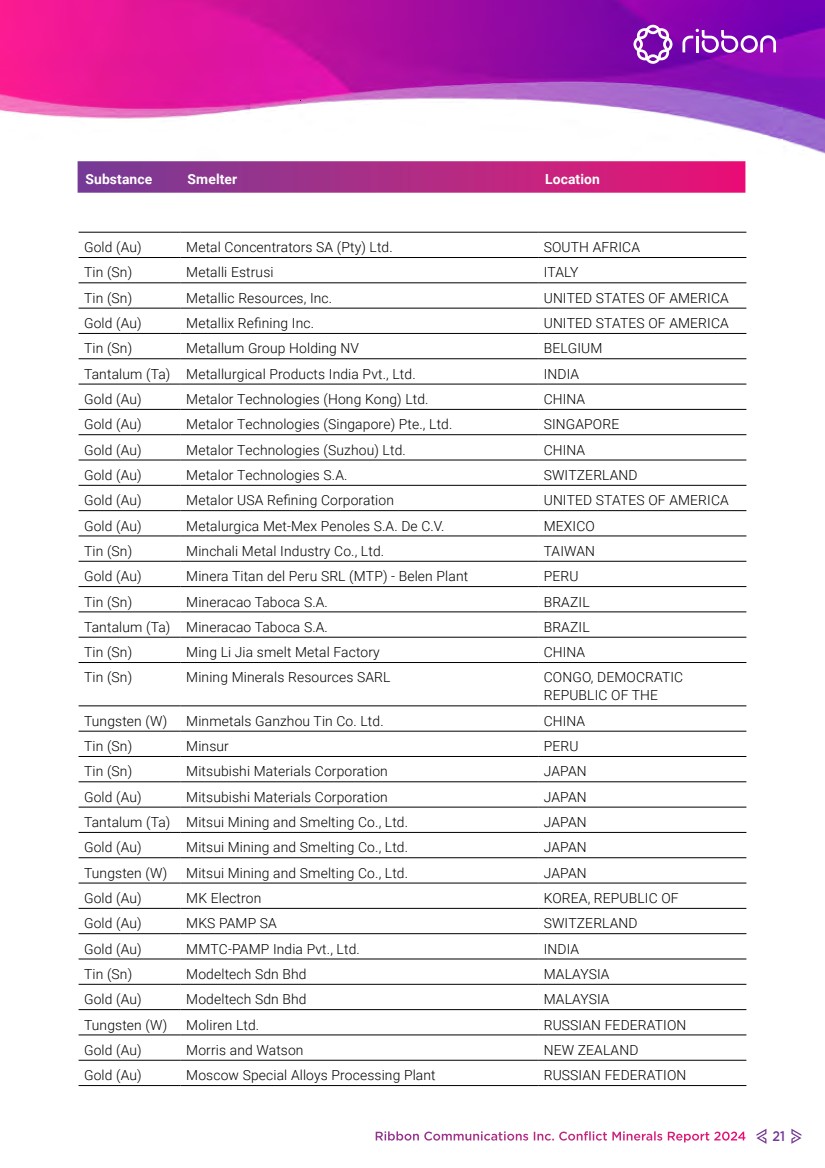 ribbon

| Substance | Smelter | Location |
|---|---|---|
| Gold (Au) | Metal Concentrators SA (Pty) Ltd. | SOUTH AFRICA |
| Tin (Sn) | Metalli Estrusi | ITALY |
| Tin (Sn) | Metallic Resources, Inc. | UNITED STATES OF AMERICA |
| Gold (Au) | Metallix Refining Inc. | UNITED STATES OF AMERICA |
| Tin (Sn) | Metallum Group Holding NV | BELGIUM |
| Tantalum (Ta) | Metallurgical Products India Pvt., Ltd. | INDIA |
| Gold (Au) | Metalor Technologies (Hong Kong) Ltd. | CHINA |
| Gold (Au) | Metalor Technologies (Singapore) Pte., Ltd. | SINGAPORE |
| Gold (Au) | Metalor Technologies (Suzhou) Ltd. | CHINA |
| Gold (Au) | Metalor Technologies S.A. | SWITZERLAND |
| Gold (Au) | Metalor USA Refining Corporation | UNITED STATES OF AMERICA |
| Gold (Au) | Metalurgica Met-Mex Penoles S.A. De C.V. | MEXICO |
| Tin (Sn) | Minchali Metal Industry Co., Ltd. | TAIWAN |
| Gold (Au) | Minera Titan del Peru SRL (MTP) - Belen Plant | PERU |
| Tin (Sn) | Mineracao Taboca S.A. | BRAZIL |
| Tantalum (Ta) | Mineracao Taboca S.A. | BRAZIL |
| Tin (Sn) | Ming Li Jia smelt Metal Factory | CHINA |
| Tin (Sn) | Mining Minerals Resources SARL | CONGO, DEMOCRATIC REPUBLIC OF THE |
| Tungsten (W) | Minmetals Ganzhou Tin Co. Ltd. | CHINA |
| Tin (Sn) | Minsur | PERU |
| Tin (Sn) | Mitsubishi Materials Corporation | JAPAN |
| Gold (Au) | Mitsubishi Materials Corporation | JAPAN |
| Tantalum (Ta) | Mitsui Mining and Smelting Co., Ltd. | JAPAN |
| Gold (Au) | Mitsui Mining and Smelting Co., Ltd. | JAPAN |
| Tungsten (W) | Mitsui Mining and Smelting Co., Ltd. | JAPAN |
| Gold (Au) | MK Electron | KOREA, REPUBLIC OF |
| Gold (Au) | MKS PAMP SA | SWITZERLAND |
| Gold (Au) | MMTC-PAMP India Pvt., Ltd. | INDIA |
| Tin (Sn) | Modeltech Sdn Bhd | MALAYSIA |
| Gold (Au) | Modeltech Sdn Bhd | MALAYSIA |
| Tungsten (W) | Moliren Ltd. | RUSSIAN FEDERATION |
| Gold (Au) | Morris and Watson | NEW ZEALAND |
| Gold (Au) | Moscow Special Alloys Processing Plant | RUSSIAN FEDERATION |

Ribbon Communications Inc. Conflict Minerals Report 2024 21